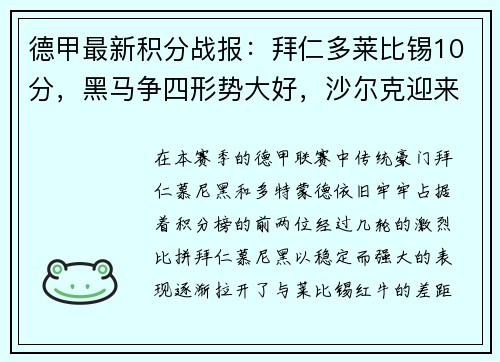 德甲最新积分战报：拜仁多莱比锡10分，黑马争四形势大好，沙尔克迎来

在本赛季的德甲联赛中传统豪门拜仁慕尼黑和多特蒙德依旧牢牢占据着积分榜的前两位经过几轮的激烈比拼拜仁慕尼黑以稳定而强大的表现逐渐拉开了与莱比锡红牛的差距